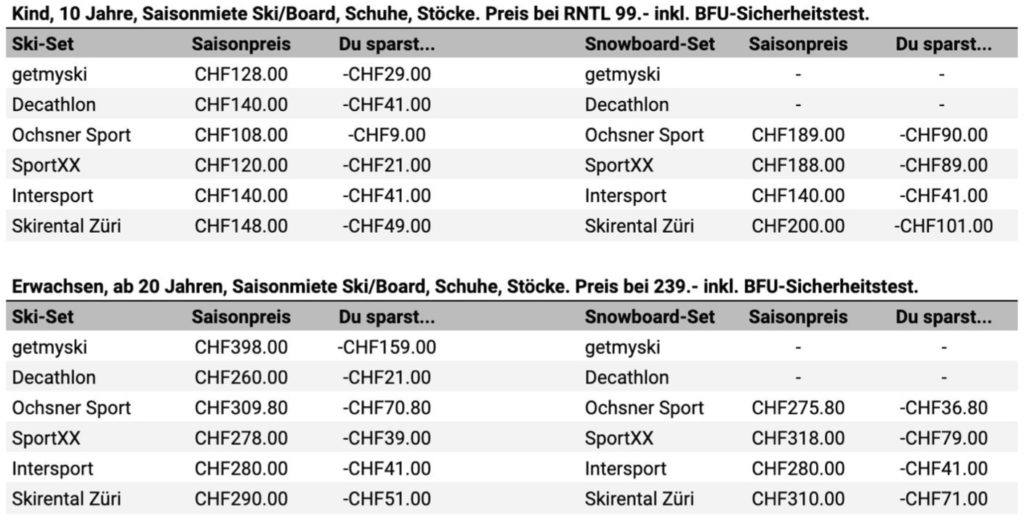 Kind, 10 Jahre, Saisonmiete Ski/Board, Schuhe, Stöcke. Preis bei RNTL 99.- inkl. BFU-Sicherheitstest.

| Ski-Set | Saisonpreis | Du sparst... | Snowboard-Set | Saisonpreis | Du sparst... |
|---|---|---|---|---|---|
| getmyski | CHF128.00 | -CHF29.00 | getmyski | - | - |
| Decathlon | CHF140.00 | -CHF41.00 | Decathlon | - | - |
| Ochsner Sport | CHF108.00 | -CHF9.00 | Ochsner Sport | CHF189.00 | -CHF90.00 |
| SportXX | CHF120.00 | -CHF21.00 | SportXX | CHF188.00 | -CHF89.00 |
| Intersport | CHF140.00 | -CHF41.00 | Intersport | CHF140.00 | -CHF41.00 |
| Skirental Züri | CHF148.00 | -CHF49.00 | Skirental Züri | CHF200.00 | -CHF101.00 |

Erwachsen, ab 20 Jahren, Saisonmiete Ski/Board, Schuhe, Stöcke. Preis bei 239.- inkl. BFU-Sicherheitstest.

| Ski-Set | Saisonpreis | Du sparst... | Snowboard-Set | Saisonpreis | Du sparst... |
|---|---|---|---|---|---|
| getmyski | CHF398.00 | -CHF159.00 | getmyski | - | - |
| Decathlon | CHF260.00 | -CHF21.00 | Decathlon | - | - |
| Ochsner Sport | CHF309.80 | -CHF70.80 | Ochsner Sport | CHF275.80 | -CHF36.80 |
| SportXX | CHF278.00 | -CHF39.00 | SportXX | CHF318.00 | -CHF79.00 |
| Intersport | CHF280.00 | -CHF41.00 | Intersport | CHF280.00 | -CHF41.00 |
| Skirental Züri | CHF290.00 | -CHF51.00 | Skirental Züri | CHF310.00 | -CHF71.00 |